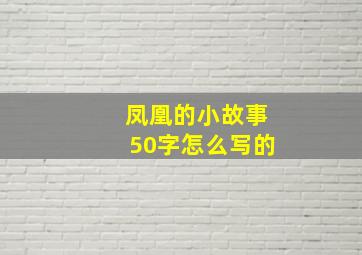 凤凰的小故事
50字怎么写的